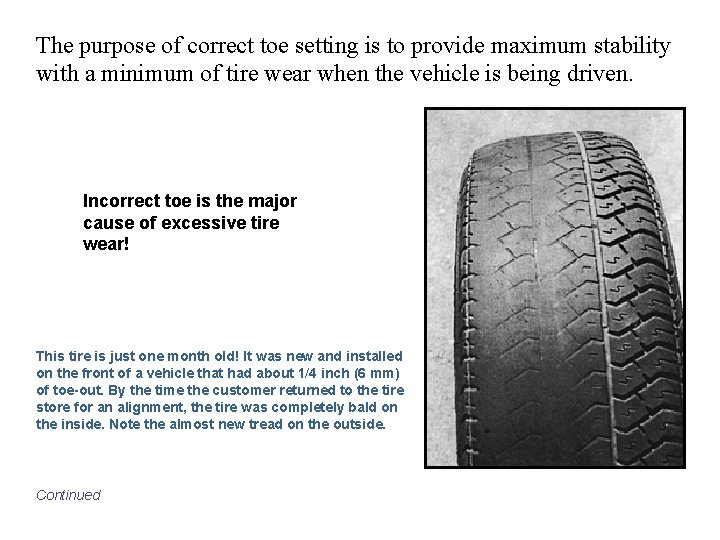 The purpose of correct toe setting is to provide maximum stability with a minimum of tire wear when the vehicle is being driven.

Incorrect toe is the major cause of excessive tire wear!

This tire is just one month old! It was new and installed on the front of a vehicle that had about 1/4 inch (6 mm) of toe-out. By the time the customer returned to the tire store for an alignment, the tire was completely bald on the inside. Note the almost new tread on the outside.

Continued